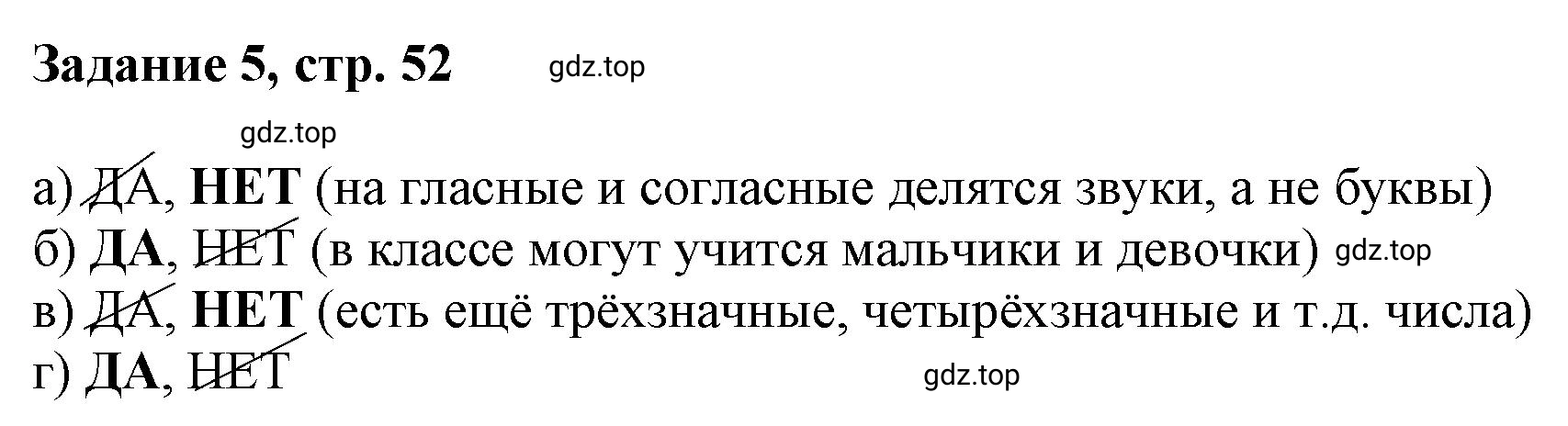 Задание 5, стр. 52 gdz.top

gdz.top

а) ДА, **НЕТ** (на гласные и согласные делятся звуки, а не буквы)
б) **ДА**, НЕТ (в классе могут учится мальчики и девочки) gdz.top
в) ДА, **НЕТ** (есть ещё трёхзначные, четырёхзначные и т.д. числа)
г) **ДА**, НЕТ

gdz.top